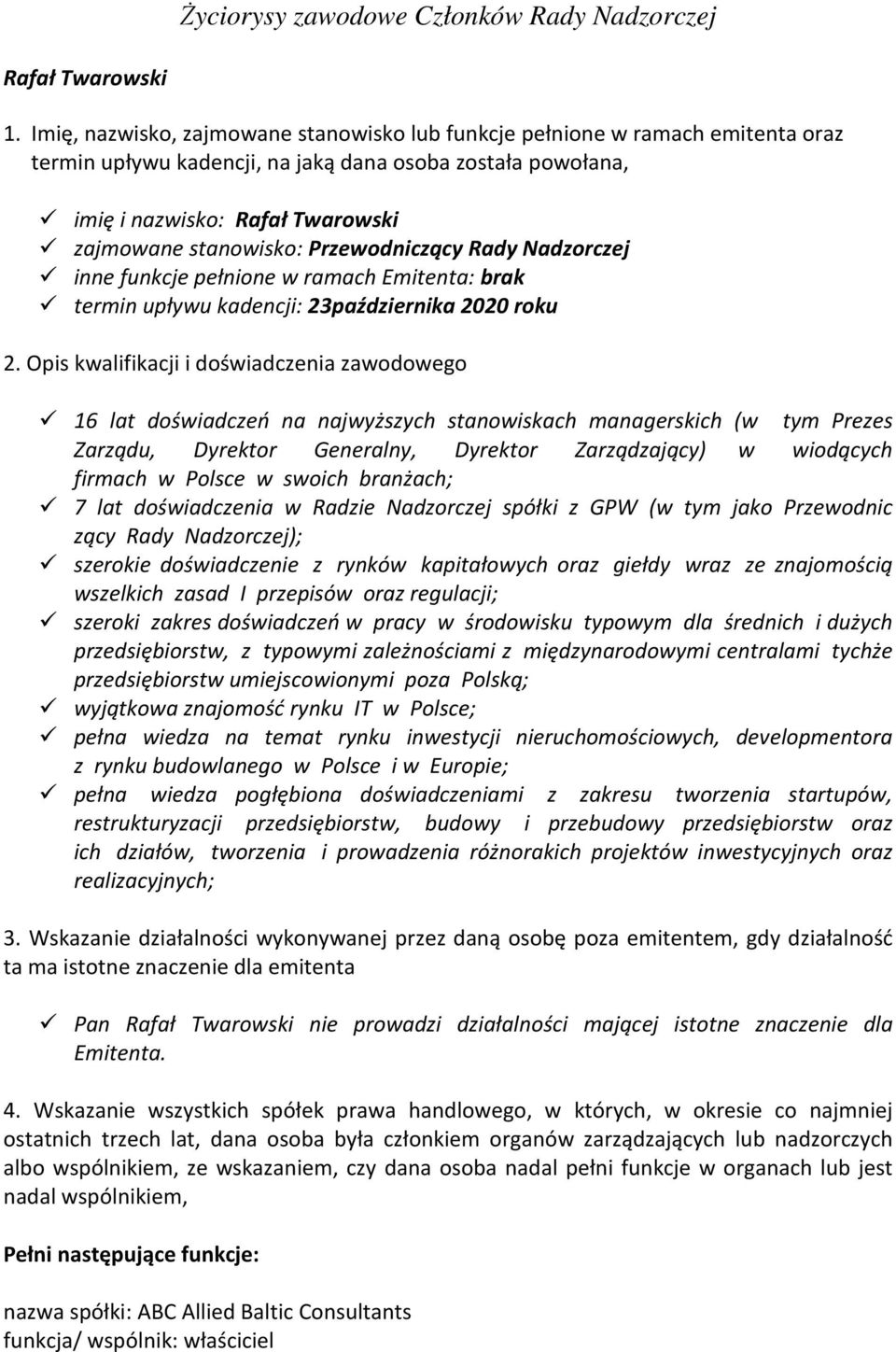 Życiorysy zawodowe Członków Rady Nadzorczej

Rafał Twarowski

1. Imię, nazwisko, zajmowane stanowisko lub funkcje pełnione w ramach emitenta oraz termin upływu kadencji, na jaką dana osoba została powołana,

✓ imię i nazwisko: Rafał Twarowski
✓ zajmowane stanowisko: Przewodniczący Rady Nadzorczej
✓ inne funkcje pełnione w ramach Emitenta: brak
✓ termin upływu kadencji: 23października 2020 roku

2. Opis kwalifikacji i doświadczenia zawodowego

✓ 16 lat doświadczeń na najwyższych stanowiskach managerskich (w tym Prezes Zarządu, Dyrektor Generalny, Dyrektor Zarządzający) w wiodących firmach w Polsce w swoich branżach;
✓ 7 lat doświadczenia w Radzie Nadzorczej spółki z GPW (w tym jako Przewodnic zący Rady Nadzorczej);
✓ szerokie doświadczenie z rynków kapitałowych oraz giełdy wraz ze znajomością wszelkich zasad I przepisów oraz regulacji;
✓ szeroki zakres doświadczeń w pracy w środowisku typowym dla średnich i dużych przedsiębiorstw, z typowymi zależnościami z międzynarodowymi centralami tychże przedsiębiorstw umiejscowionymi poza Polską;
✓ wyjątkowa znajomość rynku IT w Polsce;
✓ pełna wiedza na temat rynku inwestycji nieruchomościowych, developmentora z rynku budowlanego w Polsce i w Europie;
✓ pełna wiedza pogłębiona doświadczeniami z zakresu tworzenia startupów, restrukturyzacji przedsiębiorstw, budowy i przebudowy przedsiębiorstw oraz ich działów, tworzenia i prowadzenia różnorakich projektów inwestycyjnych oraz realizacyjnych;

3. Wskazanie działalności wykonywanej przez daną osobę poza emitentem, gdy działalność ta ma istotne znaczenie dla emitenta

✓ Pan Rafał Twarowski nie prowadzi działalności mającej istotne znaczenie dla Emitenta.

4. Wskazanie wszystkich spółek prawa handlowego, w których, w okresie co najmniej ostatnich trzech lat, dana osoba była członkiem organów zarządzających lub nadzorczych albo wspólnikiem, ze wskazaniem, czy dana osoba nadal pełni funkcje w organach lub jest nadal wspólnikiem,

Pełni następujące funkcje:

nazwa spółki: ABC Allied Baltic Consultants
funkcja/ wspólnik: właściciel